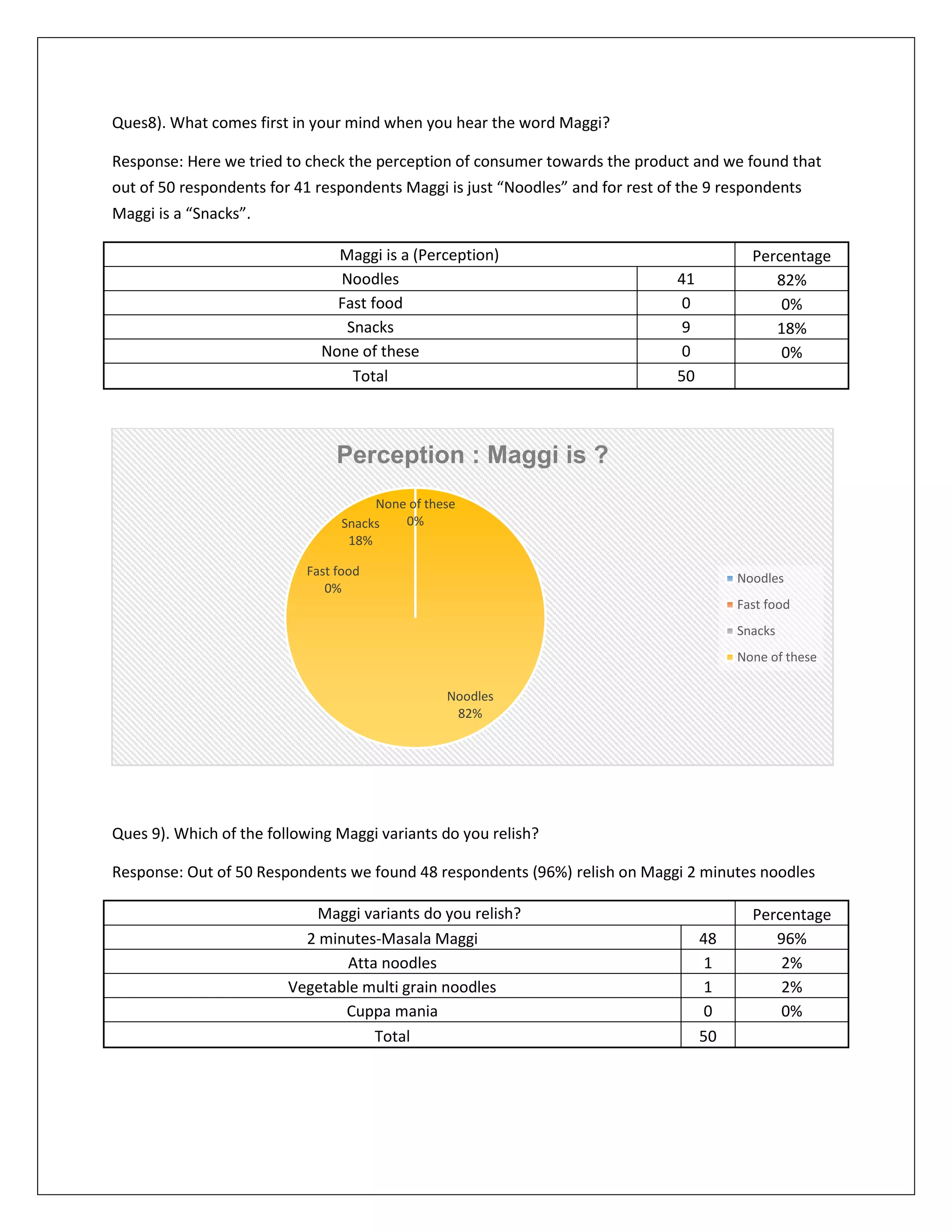 Ques8). What comes first in your mind when you hear the word Maggi?

Response: Here we tried to check the perception of consumer towards the product and we found that out of 50 respondents for 41 respondents Maggi is just “Noodles” and for rest of the 9 respondents Maggi is a “Snacks”.

| Maggi is a (Perception) | | Percentage |
|---|---|---|
| Noodles | 41 | 82% |
| Fast food | 0 | 0% |
| Snacks | 9 | 18% |
| None of these | 0 | 0% |
| Total | 50 | |

Perception : Maggi is ?

None of these
0%
Snacks
18%
Fast food
0%
Noodles
82%

Noodles
Fast food
Snacks
None of these

Ques 9). Which of the following Maggi variants do you relish?

Response: Out of 50 Respondents we found 48 respondents (96%) relish on Maggi 2 minutes noodles

| Maggi variants do you relish? | | Percentage |
|---|---|---|
| 2 minutes-Masala Maggi | 48 | 96% |
| Atta noodles | 1 | 2% |
| Vegetable multi grain noodles | 1 | 2% |
| Cuppa mania | 0 | 0% |
| Total | 50 | |